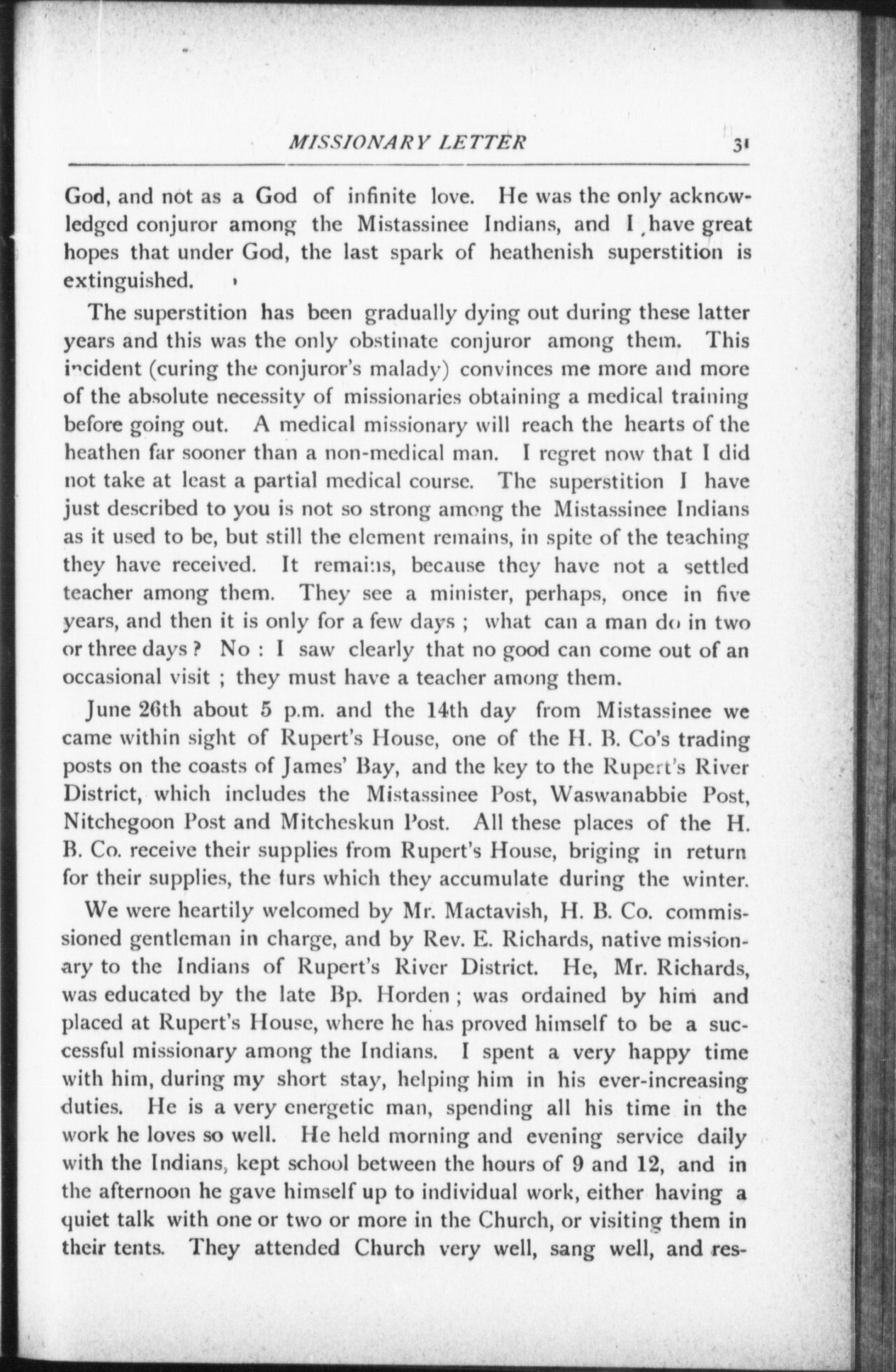 MISSIONARY LETTER 31

God, and not as a God of infinite love. He was the only acknowledged conjuror among the Mistassinee Indians, and I have great hopes that under God, the last spark of heathenish superstition is extinguished.

The superstition has been gradually dying out during these latter years and this was the only obstinate conjuror among them. This incident (curing the conjuror's malady) convinces me more and more of the absolute necessity of missionaries obtaining a medical training before going out. A medical missionary will reach the hearts of the heathen far sooner than a non-medical man. I regret now that I did not take at least a partial medical course. The superstition I have just described to you is not so strong among the Mistassinee Indians as it used to be, but still the element remains, in spite of the teaching they have received. It remains, because they have not a settled teacher among them. They see a minister, perhaps, once in five years, and then it is only for a few days ; what can a man do in two or three days ? No : I saw clearly that no good can come out of an occasional visit ; they must have a teacher among them.

June 26th about 5 p.m. and the 14th day from Mistassinee we came within sight of Rupert's House, one of the H. B. Co's trading posts on the coasts of James' Bay, and the key to the Rupert's River District, which includes the Mistassinee Post, Waswanabbie Post, Nitchegoon Post and Mitcheskun Post. All these places of the H. B. Co. receive their supplies from Rupert's House, briging in return for their supplies, the furs which they accumulate during the winter.

We were heartily welcomed by Mr. Mactavish, H. B. Co. commissioned gentleman in charge, and by Rev. E. Richards, native missionary to the Indians of Rupert's River District. He, Mr. Richards, was educated by the late Bp. Horden ; was ordained by him and placed at Rupert's House, where he has proved himself to be a successful missionary among the Indians. I spent a very happy time with him, during my short stay, helping him in his ever-increasing duties. He is a very energetic man, spending all his time in the work he loves so well. He held morning and evening service daily with the Indians, kept school between the hours of 9 and 12, and in the afternoon he gave himself up to individual work, either having a quiet talk with one or two or more in the Church, or visiting them in their tents. They attended Church very well, sang well, and res-